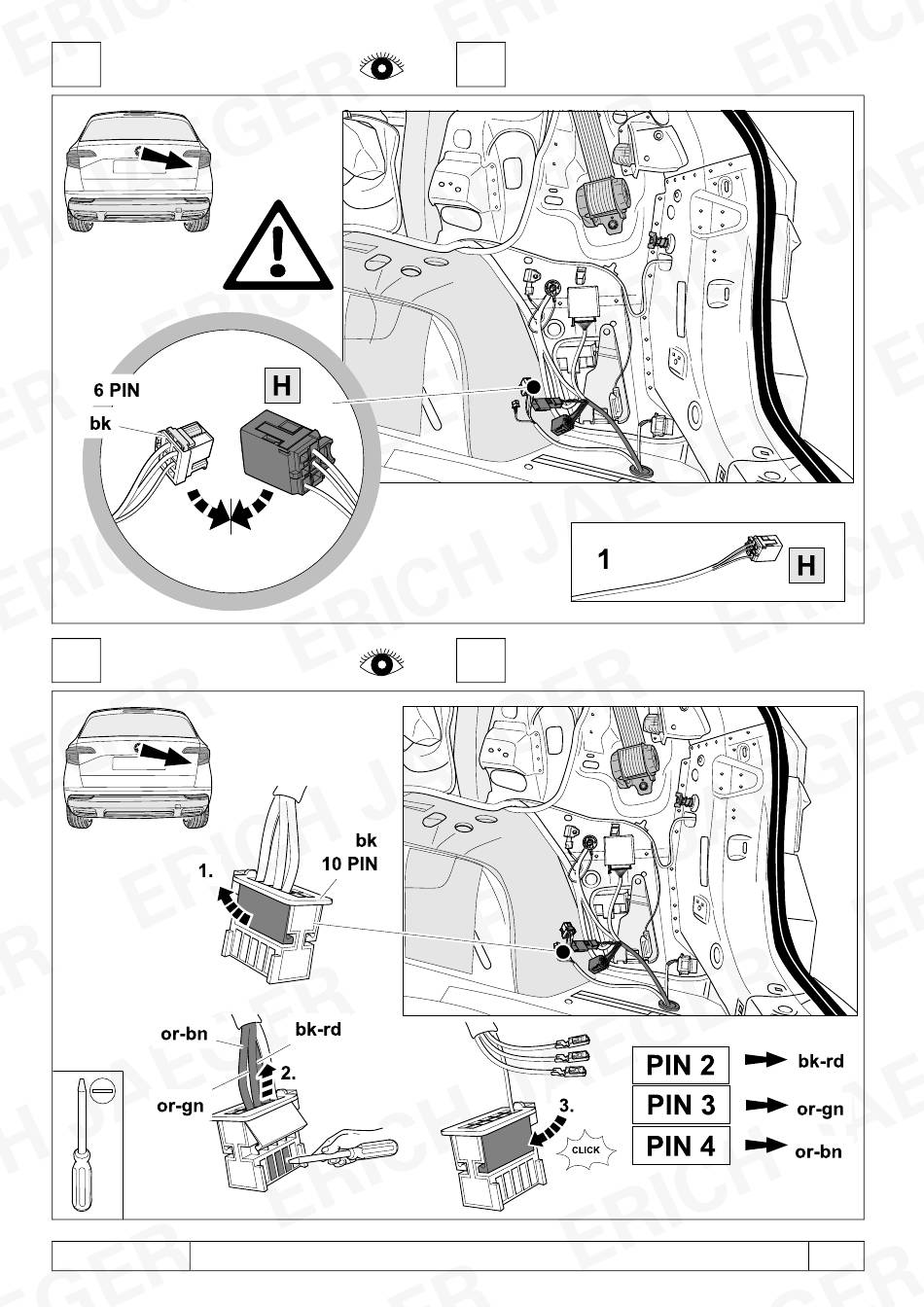 ERICH JAEGER

6 PIN
bk
H

1
H

bk
10 PIN
1.

or-bn
bk-rd
2.
or-gn

3.
CLICK

PIN 2 bk-rd
PIN 3 or-gn
PIN 4 or-bn